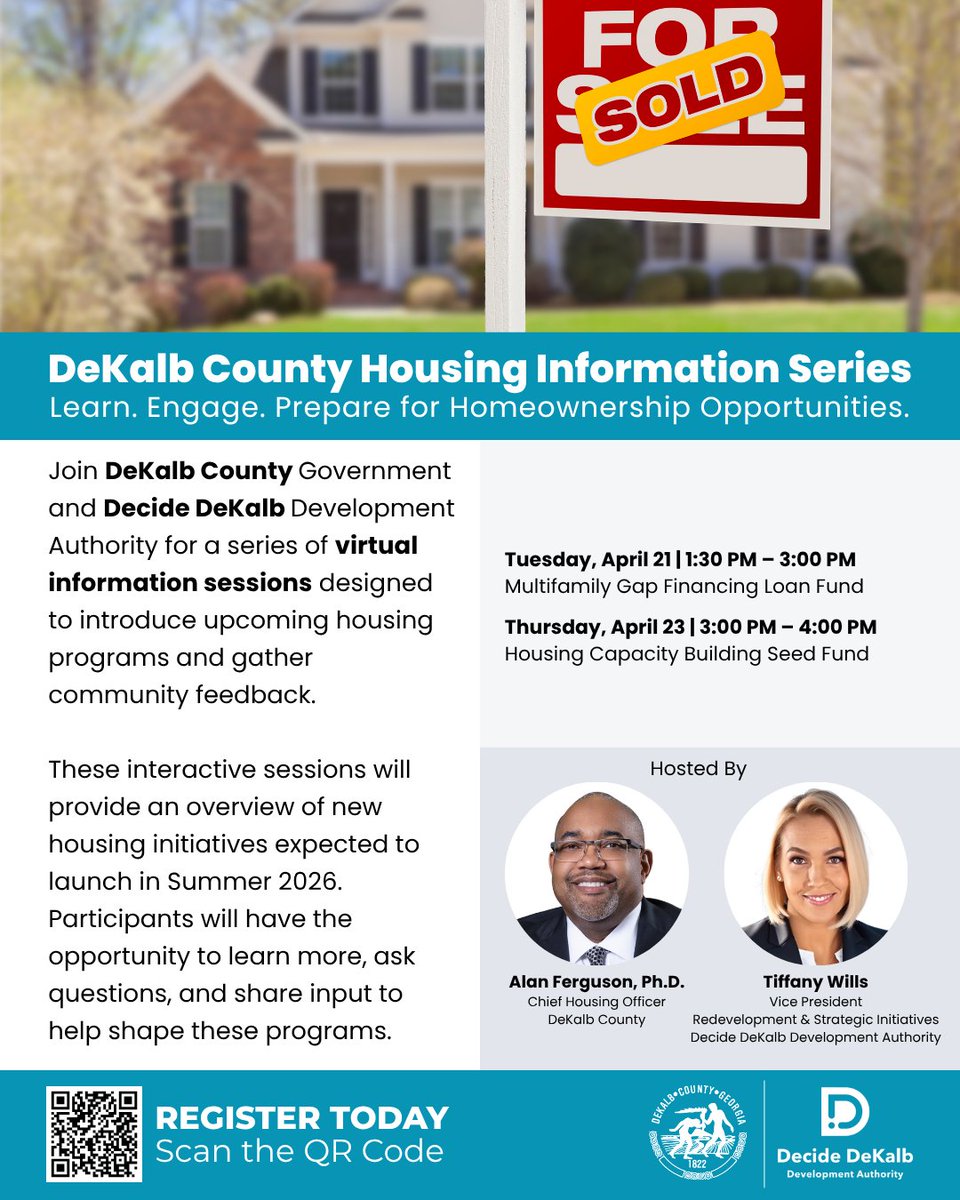 FOR SALE
SOLD

DeKalb County Housing Information Series
Learn. Engage. Prepare for Homeownership Opportunities.

Join DeKalb County Government and Decide DeKalb Development Authority for a series of virtual information sessions designed to introduce upcoming housing programs and gather community feedback.

These interactive sessions will provide an overview of new housing initiatives expected to launch in Summer 2026. Participants will have the opportunity to learn more, ask questions, and share input to help shape these programs.

Tuesday, April 21 | 1:30 PM – 3:00 PM
Multifamily Gap Financing Loan Fund

Thursday, April 23 | 3:00 PM – 4:00 PM
Housing Capacity Building Seed Fund

Hosted By

Alan Ferguson, Ph.D.
Chief Housing Officer
DeKalb County

Tiffany Wills
Vice President
Redevelopment & Strategic Initiatives
Decide DeKalb Development Authority

REGISTER TODAY
Scan the QR Code

DEKALB • COUNTY • GEORGIA
1822

Decide DeKalb
Development Authority